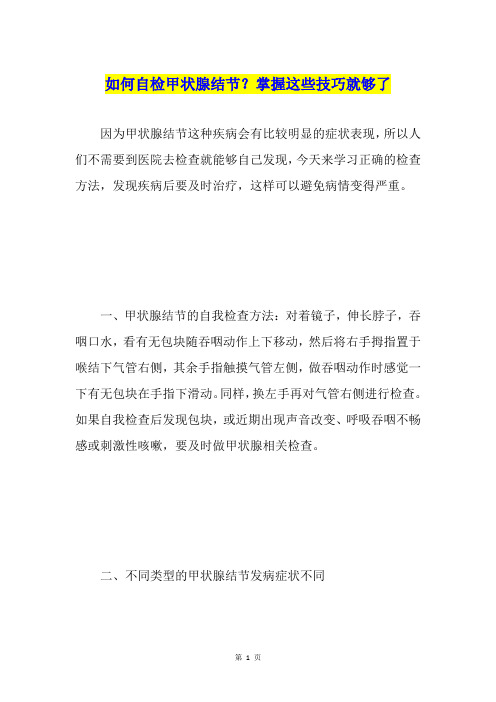 如何自检甲状腺结节？掌握这些技巧就够了

因为甲状腺结节这种疾病会有比较明显的症状表现，所以人们不需要到医院去检查就能够自己发现，今天来学习正确的检查方法，发现疾病后要及时治疗，这样可以避免病情变得严重。

一、甲状腺结节的自我检查方法：对着镜子，伸长脖子，吞咽口水，看有无包块随吞咽动作上下移动，然后将右手拇指置于喉结下气管右侧，其余手指触摸气管左侧，做吞咽动作时感觉一下有无包块在手指下滑动。同样，换左手再对气管右侧进行检查。如果自我检查后发现包块，或近期出现声音改变、呼吸吞咽不畅感或刺激性咳嗽，要及时做甲状腺相关检查。

二、不同类型的甲状腺结节发病症状不同

第 1 页